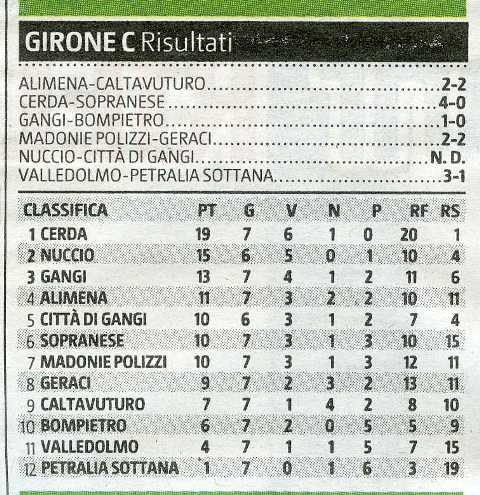 GIRONE C Risultati

ALIMENA-CALTAVUTURO 2-2
CERDA-SOPRANESE 4-0
GANGI-BOMPIETRO 1-0
MADONIE POLIZZI-GERACI 2-2
NUCCIO-CITTÀ DI GANGI N. D.
VALLEDOLMO-PETRALIA SOTTANA 3-1

| CLASSIFICA | PT | G | V | N | P | RF | RS |
|---|---|---|---|---|---|---|---|
| 1 CERDA | 19 | 7 | 6 | 1 | 0 | 20 | 1 |
| 2 NUCCIO | 15 | 6 | 5 | 0 | 1 | 10 | 4 |
| 3 GANGI | 13 | 7 | 4 | 1 | 2 | 11 | 6 |
| 4 ALIMENA | 11 | 7 | 3 | 2 | 2 | 10 | 11 |
| 5 CITTÀ DI GANGI | 10 | 6 | 3 | 1 | 2 | 7 | 4 |
| 6 SOPRANESE | 10 | 7 | 3 | 1 | 3 | 10 | 15 |
| 7 MADONIE POLIZZI | 10 | 7 | 3 | 1 | 3 | 12 | 11 |
| 8 GERACI | 9 | 7 | 2 | 3 | 2 | 13 | 11 |
| 9 CALTAVUTURO | 7 | 7 | 1 | 4 | 2 | 8 | 10 |
| 10 BOMPIETRO | 6 | 7 | 2 | 0 | 5 | 5 | 9 |
| 11 VALLEDOLMO | 4 | 7 | 1 | 1 | 5 | 7 | 15 |
| 12 PETRALIA SOTTANA | 1 | 7 | 0 | 1 | 6 | 3 | 19 |